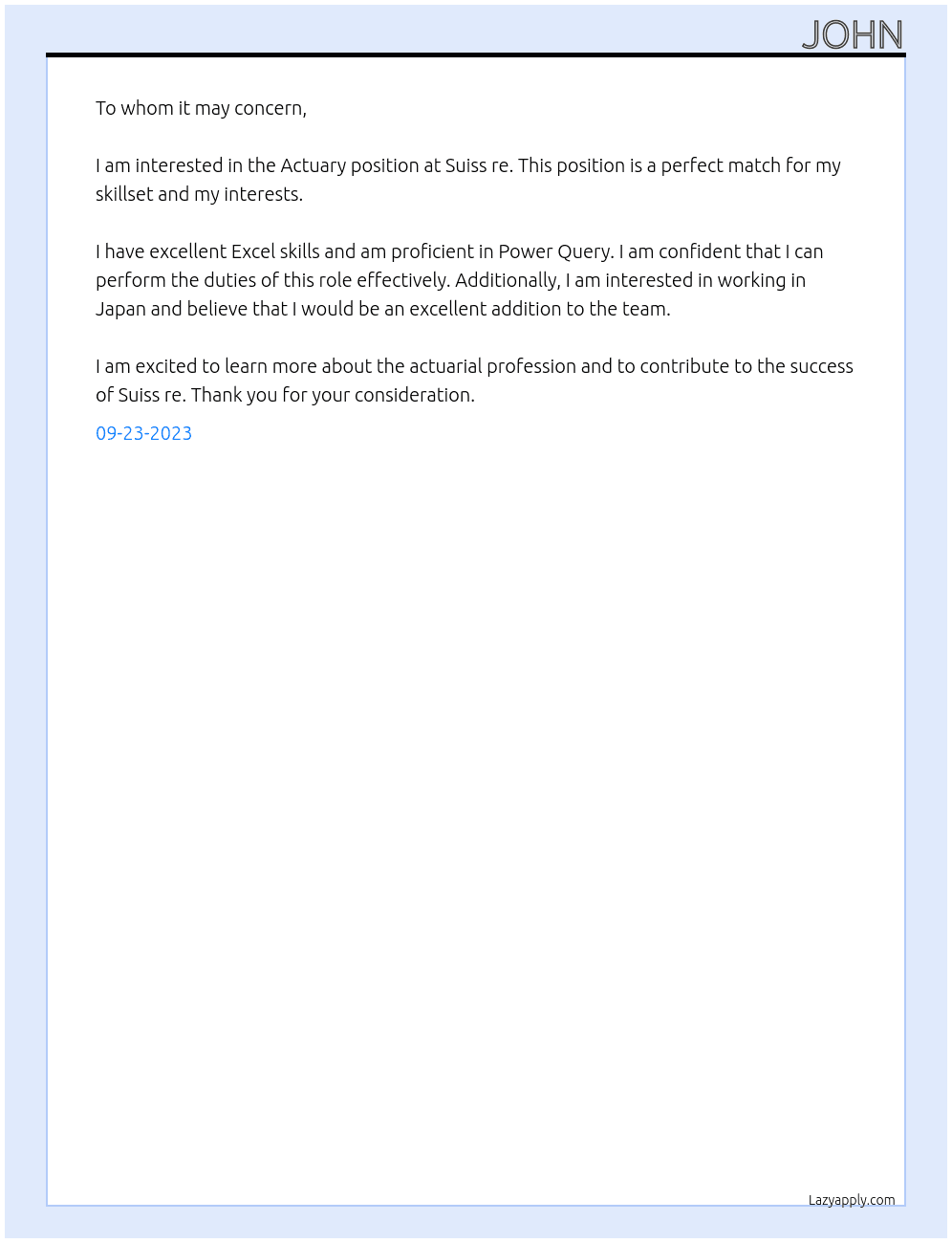 JOHN

To whom it may concern,

I am interested in the Actuary position at Suiss re. This position is a perfect match for my skillset and my interests.

I have excellent Excel skills and am proficient in Power Query. I am confident that I can perform the duties of this role effectively. Additionally, I am interested in working in Japan and believe that I would be an excellent addition to the team.

I am excited to learn more about the actuarial profession and to contribute to the success of Suiss re. Thank you for your consideration.

09-23-2023

Lazyapply.com